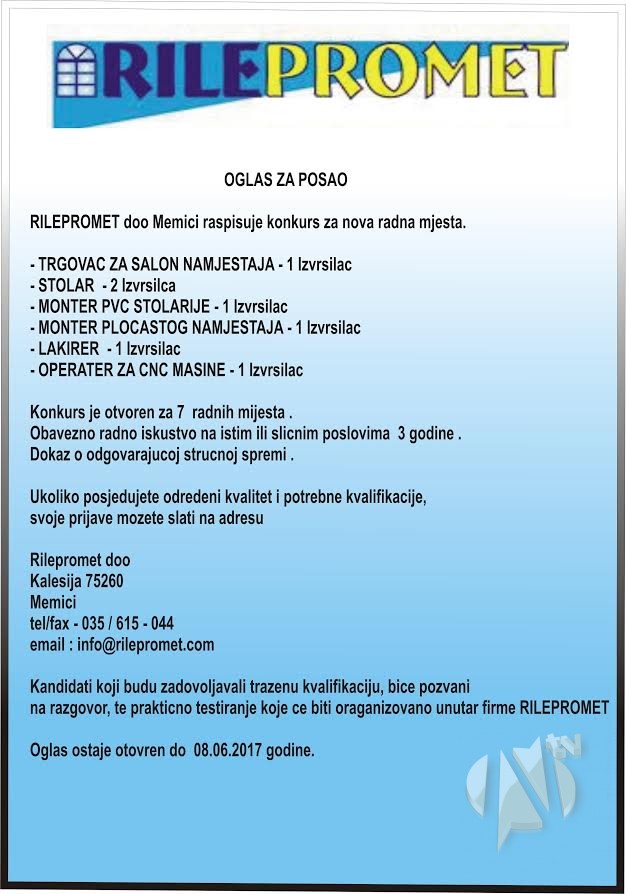 RILEPROMET

OGLAS ZA POSAO

RILEPROMET doo Memici raspisuje konkurs za nova radna mjesta.

- TRGOVAC ZA SALON NAMJESTAJA - 1 Izvrsilac
- STOLAR - 2 Izvrsilca
- MONTER PVC STOLARIJE - 1 Izvrsilac
- MONTER PLOCASTOG NAMJESTAJA - 1 Izvrsilac
- LAKIRER - 1 Izvrsilac
- OPERATER ZA CNC MASINE - 1 Izvrsilac

Konkurs je otvoren za 7 radnih mijesta .
Obavezno radno iskustvo na istim ili slicnim poslovima 3 godine .
Dokaz o odgovarajucoj strucnoj spremi .

Ukoliko posjedujete odredeni kvalitet i potrebne kvalifikacije, svoje prijave mozete slati na adresu

Rilepromet doo
Kalesija 75260
Memici
tel/fax - 035 / 615 - 044
email : info@rilepromet.com

Kandidati koji budu zadovoljavali trazenu kvalifikaciju, bice pozvani na razgovor, te prakticno testiranje koje ce biti oraganizovano unutar firme RILEPROMET

Oglas ostaje otovren do 08.06.2017 godine.

TV